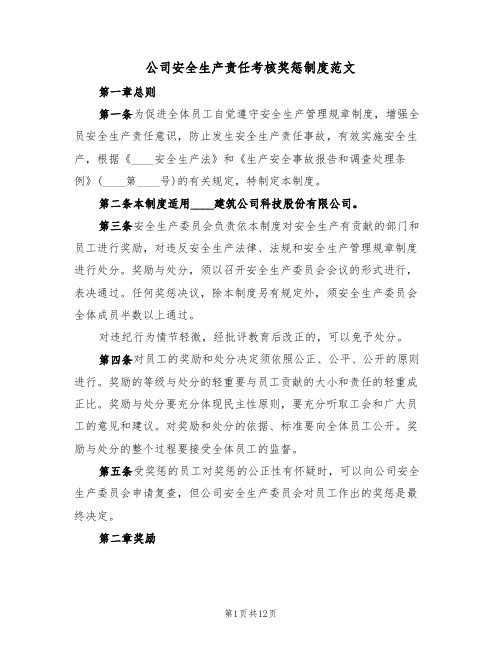 公司安全生产责任考核奖惩制度范文

第一章总则

第一条为促进全体员工自觉遵守安全生产管理规章制度，增强全员安全生产责任意识，防止发生安全生产责任事故，有效实施安全生产，根据《____安全生产法》和《生产安全事故报告和调查处理条例》(____第____号)的有关规定，特制定本制度。

第二条本制度适用____建筑公司科技股份有限公司。

第三条安全生产委员会负责依本制度对安全生产有贡献的部门和员工进行奖励，对违反安全生产法律、法规和安全生产管理规章制度进行处分。奖励与处分，须以召开安全生产委员会会议的形式进行，表决通过。任何奖惩决议，除本制度另有规定外，须安全生产委员会全体成员半数以上通过。

对违纪行为情节轻微，经批评教育后改正的，可以免予处分。

第四条对员工的奖励和处分决定须依照公正、公平、公开的原则进行。奖励的等级与处分的轻重要与员工贡献的大小和责任的轻重成正比。奖励与处分要充分体现民主性原则，要充分听取工会和广大员工的意见和建议。对奖励和处分的依据、标准要向全体员工公开。奖励与处分的整个过程要接受全体员工的监督。

第五条受奖惩的员工对奖惩的公正性有怀疑时，可以向公司安全生产委员会申请复查，但公司安全生产委员会对员工作出的奖惩是最终决定。

第二章奖励

第1页共12页